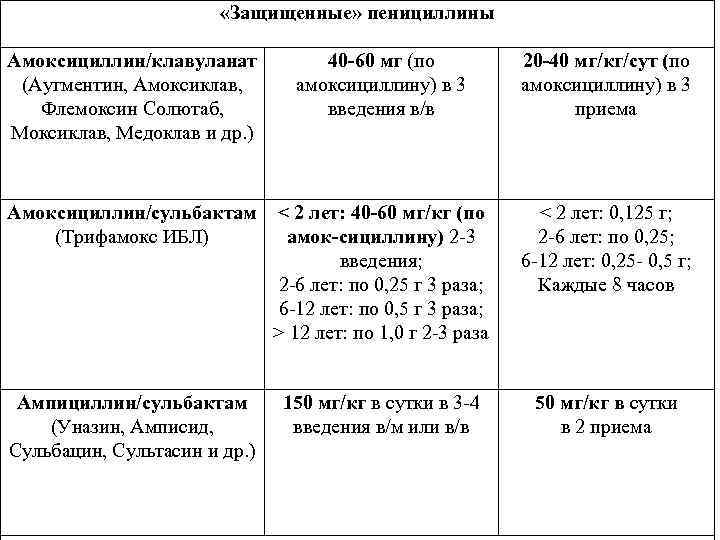 | «Защищенные» пенициллины | | |
|---|---|---|
| Амоксициллин/клавуланат (Аугментин, Амоксиклав, Флемоксин Солютаб, Моксиклав, Медоклав и др.) | 40-60 мг (по амоксициллину) в 3 введения в/в | 20-40 мг/кг/сут (по амоксициллину) в 3 приема |
| Амоксициллин/сульбактам (Трифамокс ИБЛ) | < 2 лет: 40-60 мг/кг (по амок-сициллину) 2-3 введения; 2-6 лет: по 0,25 г 3 раза; 6-12 лет: по 0,5 г 3 раза; > 12 лет: по 1,0 г 2-3 раза | < 2 лет: 0,125 г; 2-6 лет: по 0,25; 6-12 лет: 0,25- 0,5 г; Каждые 8 часов |
| Ампициллин/сульбактам (Уназин, Амписид, Сульбацин, Сультасин и др.) | 150 мг/кг в сутки в 3-4 введения в/м или в/в | 50 мг/кг в сутки в 2 приема |